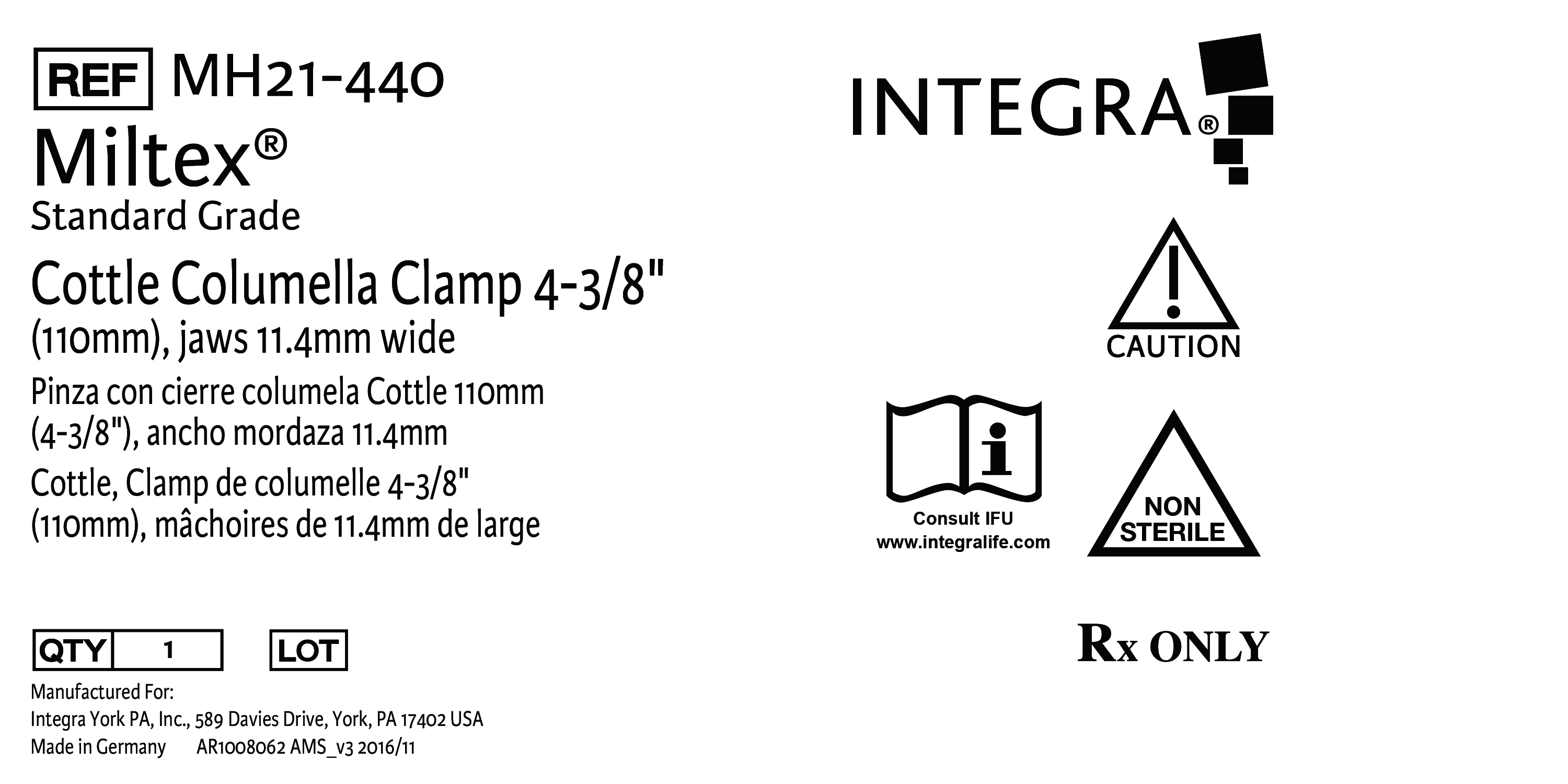 REF MH21-440

Miltex®

Standard Grade

Cottle Columella Clamp 4-3/8" (110mm), jaws 11.4mm wide

Pinza con cierre columela Cottle 110mm (4-3/8"), ancho mordaza 11.4mm

Cottle, Clamp de columelle 4-3/8" (110mm), mâchoires de 11.4mm de large

QTY 1 LOT

Manufactured For:
Integra York PA, Inc., 589 Davies Drive, York, PA 17402 USA
Made in Germany AR1008062 AMS_v3 2016/11

INTEGRA®

CAUTION

Consult IFU
www.integralife.com

NON STERILE

Rx ONLY